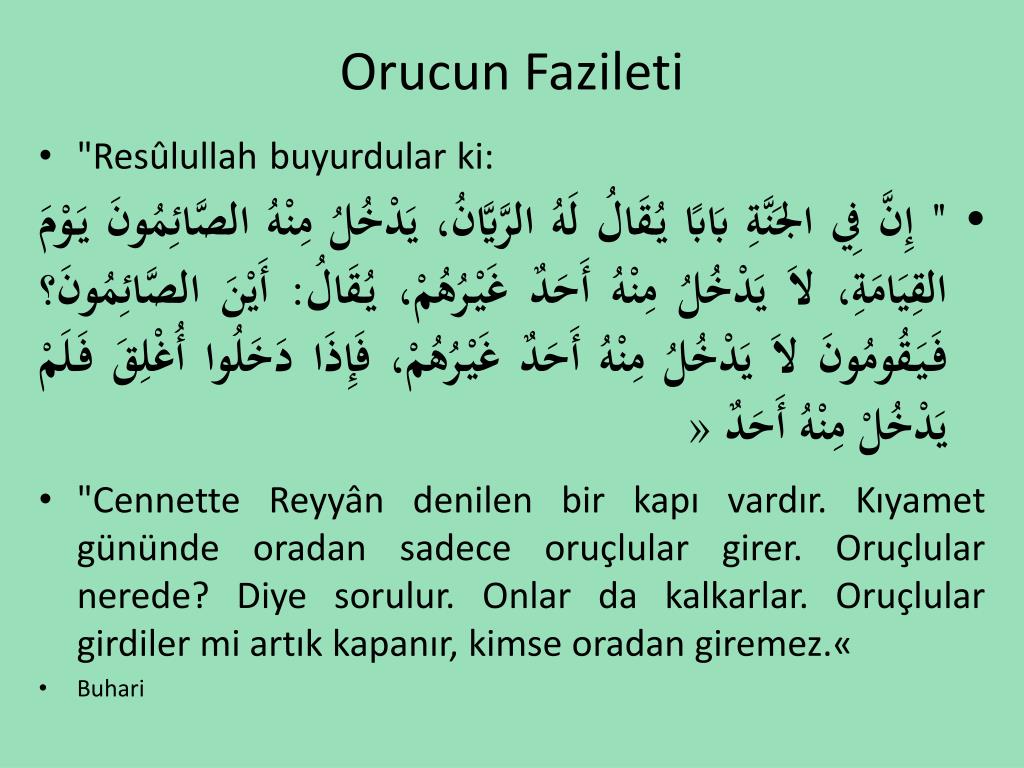 Orucun Fazileti

• "Resûlullah buyurdular ki:

• " إِنَّ فِي الجَنَّةِ بَابًا يُقَالُ لَهُ الرَّيَّانُ، يَدْخُلُ مِنْهُ الصَّائِمُونَ يَوْمَ القِيَامَةِ، لاَ يَدْخُلُ مِنْهُ أَحَدٌ غَيْرُهُمْ، يُقَالُ: أَيْنَ الصَّائِمُونَ؟ فَيَقُومُونَ لاَ يَدْخُلُ مِنْهُ أَحَدٌ غَيْرُهُمْ، فَإِذَا دَخَلُوا أُغْلِقَ فَلَمْ يَدْخُلْ مِنْهُ أَحَدٌ «

• "Cennette Reyyân denilen bir kapı vardır. Kıyamet gününde oradan sadece oruçlular girer. Oruçlular nerede? Diye sorulur. Onlar da kalkarlar. Oruçlular girdiler mi artık kapanır, kimse oradan giremez.«

• Buhari